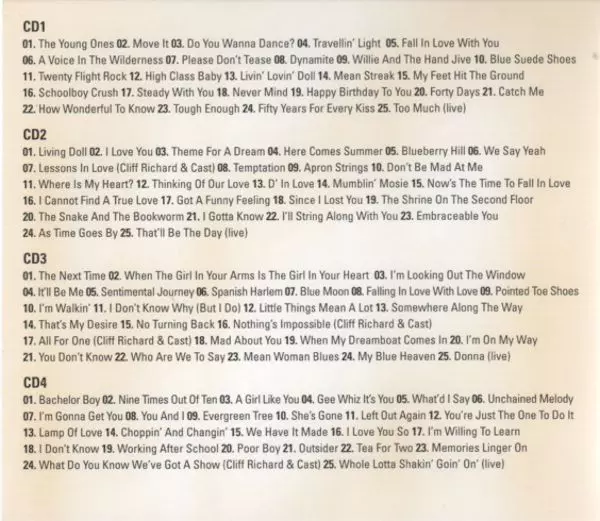 CD1

01. The Young Ones 02. Move It 03. Do You Wanna Dance? 04. Travellin' Light 05. Fall In Love With You 06. A Voice In The Wilderness 07. Please Don't Tease 08. Dynamite 09. Willie And The Hand Jive 10. Blue Suede Shoes 11. Twenty Flight Rock 12. High Class Baby 13. Livin' Lovin' Doll 14. Mean Streak 15. My Feet Hit The Ground 16. Schoolboy Crush 17. Steady With You 18. Never Mind 19. Happy Birthday To You 20. Forty Days 21. Catch Me 22. How Wonderful To Know 23. Tough Enough 24. Fifty Years For Every Kiss 25. Too Much (live)

CD2

01. Living Doll 02. I Love You 03. Theme For A Dream 04. Here Comes Summer 05. Blueberry Hill 06. We Say Yeah 07. Lessons In Love (Cliff Richard & Cast) 08. Temptation 09. Apron Strings 10. Don't Be Mad At Me 11. Where Is My Heart? 12. Thinking Of Our Love 13. D' In Love 14. Mumblin' Mosie 15. Now's The Time To Fall In Love 16. I Cannot Find A True Love 17. Got A Funny Feeling 18. Since I Lost You 19. The Shrine On The Second Floor 20. The Snake And The Bookworm 21. I Gotta Know 22. I'll String Along With You 23. Embraceable You 24. As Time Goes By 25. That'll Be The Day (live)

CD3

01. The Next Time 02. When The Girl In Your Arms Is The Girl In Your Heart 03. I'm Looking Out The Window 04. It'll Be Me 05. Sentimental Journey 06. Spanish Harlem 07. Blue Moon 08. Falling In Love With Love 09. Pointed Toe Shoes 10. I'm Walkin' 11. I Don't Know Why (But I Do) 12. Little Things Mean A Lot 13. Somewhere Along The Way 14. That's My Desire 15. No Turning Back 16. Nothing's Impossible (Cliff Richard & Cast) 17. All For One (Cliff Richard & Cast) 18. Mad About You 19. When My Dreamboat Comes In 20. I'm On My Way 21. You Don't Know 22. Who Are We To Say 23. Mean Woman Blues 24. My Blue Heaven 25. Donna (live)

CD4

01. Bachelor Boy 02. Nine Times Out Of Ten 03. A Girl Like You 04. Gee Whiz It's You 05. What'd I Say 06. Unchained Melody 07. I'm Gonna Get You 08. You And I 09. Evergreen Tree 10. She's Gone 11. Left Out Again 12. You're Just The One To Do It 13. Lamp Of Love 14. Choppin' And Changin' 15. We Have It Made 16. I Love You So 17. I'm Willing To Learn 18. I Don't Know 19. Working After School 20. Poor Boy 21. Outsider 22. Tea For Two 23. Memories Linger On 24. What Do You Know We've Got A Show (Cliff Richard & Cast) 25. Whole Lotta Shakin' Goin' On' (live)